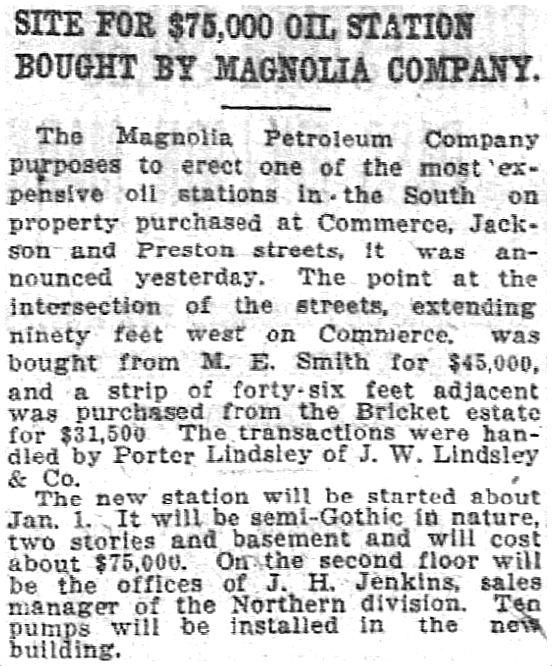 SITE FOR $75,000 OIL STATION BOUGHT BY MAGNOLIA COMPANY.

The Magnolia Petroleum Company purposes to erect one of the most expensive oil stations in the South on property purchased at Commerce, Jackson and Preston streets, it was announced yesterday. The point at the intersection of the streets, extending ninety feet west on Commerce, was bought from M. E. Smith for $45,000, and a strip of forty-six feet adjacent was purchased from the Bricket estate for $31,500 The transactions were handled by Porter Lindsley of J. W. Lindsley & Co.

The new station will be started about Jan. 1. It will be semi-Gothic in nature, two stories and basement and will cost about $75,000. On the second floor will be the offices of J. H. Jenkins, sales manager of the Northern division. Ten pumps will be installed in the new building.